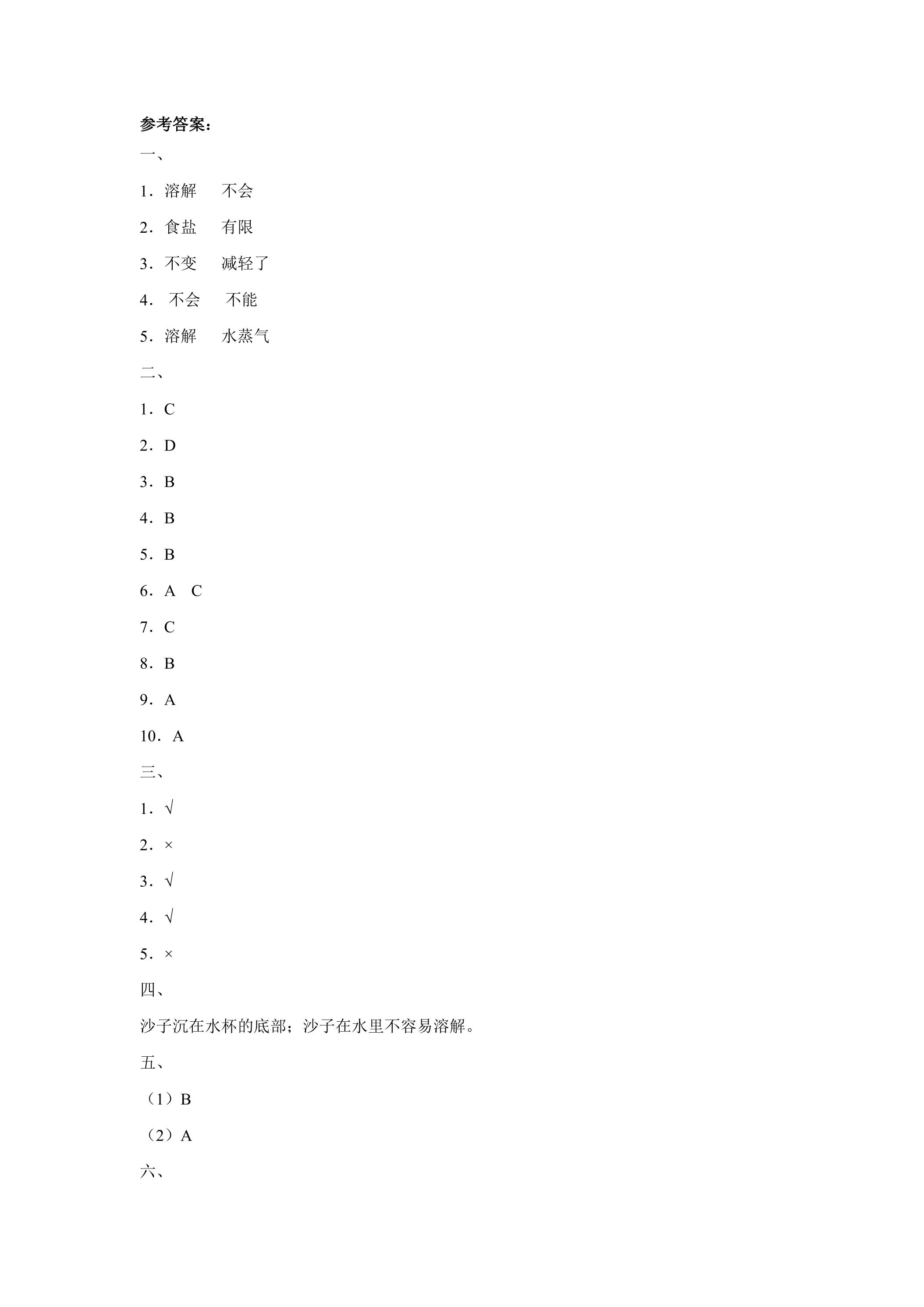 参考答案：

一、

1．溶解 不会

2．食盐 有限

3．不变 减轻了

4．不会 不能

5．溶解 水蒸气

二、

1．C

2．D

3．B

4．B

5．B

6．A C

7．C

8．B

9．A

10．A

三、

1．√

2．×

3．√

4．√

5．×

四、

沙子沉在水杯的底部；沙子在水里不容易溶解。

五、

（1）B

（2）A

六、